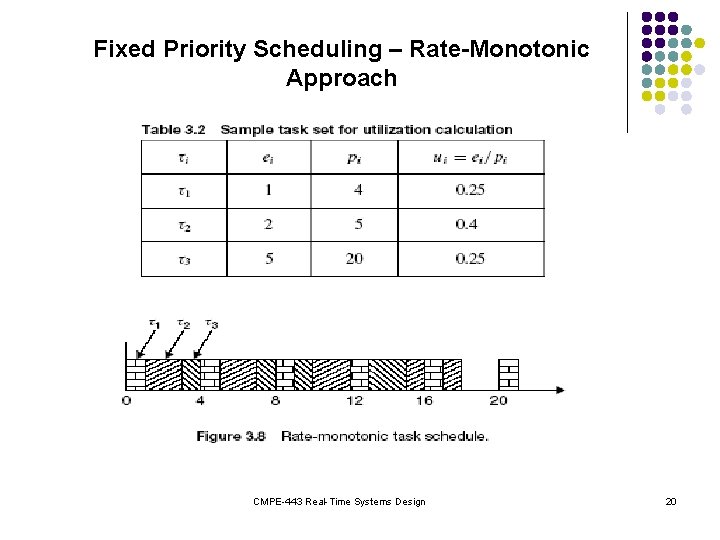 Fixed Priority Scheduling – Rate-Monotonic Approach

Table 3.2 Sample task set for utilization calculation

| $\tau_i$ | $e_i$ | $p_i$ | $u_i = e_i/p_i$ |
|---|---|---|---|
| $\tau_1$ | 1 | 4 | 0.25 |
| $\tau_2$ | 2 | 5 | 0.4 |
| $\tau_3$ | 5 | 20 | 0.25 |

$\tau_1$ $\tau_2$ $\tau_3$

0 4 8 12 16 20

Figure 3.8 Rate-monotonic task schedule.

CMPE-443 Real-Time Systems Design

20